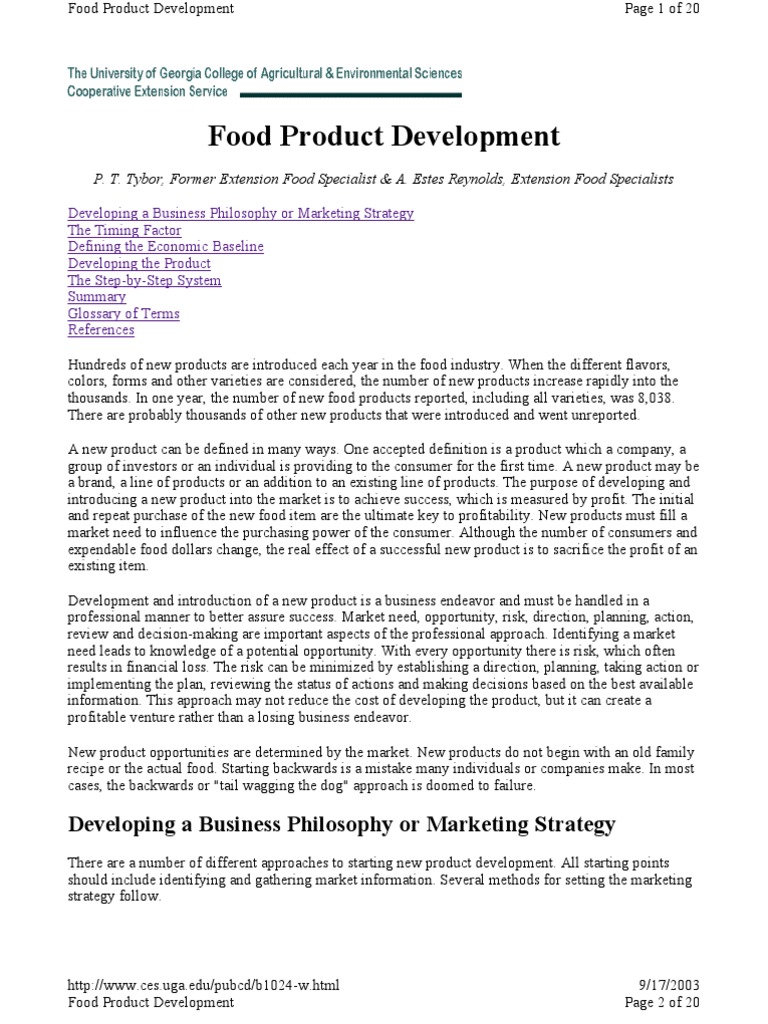 Food Product Development

Page 1 of 20

The University of Georgia College of Agricultural & Environmental Sciences
Cooperative Extension Service

Food Product Development

P. T. Tybor, Former Extension Food Specialist & A. Estes Reynolds, Extension Food Specialists

Developing a Business Philosophy or Marketing Strategy
The Timing Factor
Defining the Economic Baseline
Developing the Product
The Step-by-Step System
Summary
Glossary of Terms
References

Hundreds of new products are introduced each year in the food industry. When the different flavors, colors, forms and other varieties are considered, the number of new products increase rapidly into the thousands. In one year, the number of new food products reported, including all varieties, was 8,038. There are probably thousands of other new products that were introduced and went unreported.

A new product can be defined in many ways. One accepted definition is a product which a company, a group of investors or an individual is providing to the consumer for the first time. A new product may be a brand, a line of products or an addition to an existing line of products. The purpose of developing and introducing a new product into the market is to achieve success, which is measured by profit. The initial and repeat purchase of the new food item are the ultimate key to profitability. New products must fill a market need to influence the purchasing power of the consumer. Although the number of consumers and expendable food dollars change, the real effect of a successful new product is to sacrifice the profit of an existing item.

Development and introduction of a new product is a business endeavor and must be handled in a professional manner to better assure success. Market need, opportunity, risk, direction, planning, action, review and decision-making are important aspects of the professional approach. Identifying a market need leads to knowledge of a potential opportunity. With every opportunity there is risk, which often results in financial loss. The risk can be minimized by establishing a direction, planning, taking action or implementing the plan, reviewing the status of actions and making decisions based on the best available information. This approach may not reduce the cost of developing the product, but it can create a profitable venture rather than a losing business endeavor.

New product opportunities are determined by the market. New products do not begin with an old family recipe or the actual food. Starting backwards is a mistake many individuals or companies make. In most cases, the backwards or "tail wagging the dog" approach is doomed to failure.

Developing a Business Philosophy or Marketing Strategy

There are a number of different approaches to starting new product development. All starting points should include identifying and gathering market information. Several methods for setting the marketing strategy follow.

http://www.ces.uga.edu/pubcd/b1024-w.html

9/17/2003

Food Product Development

Page 2 of 20